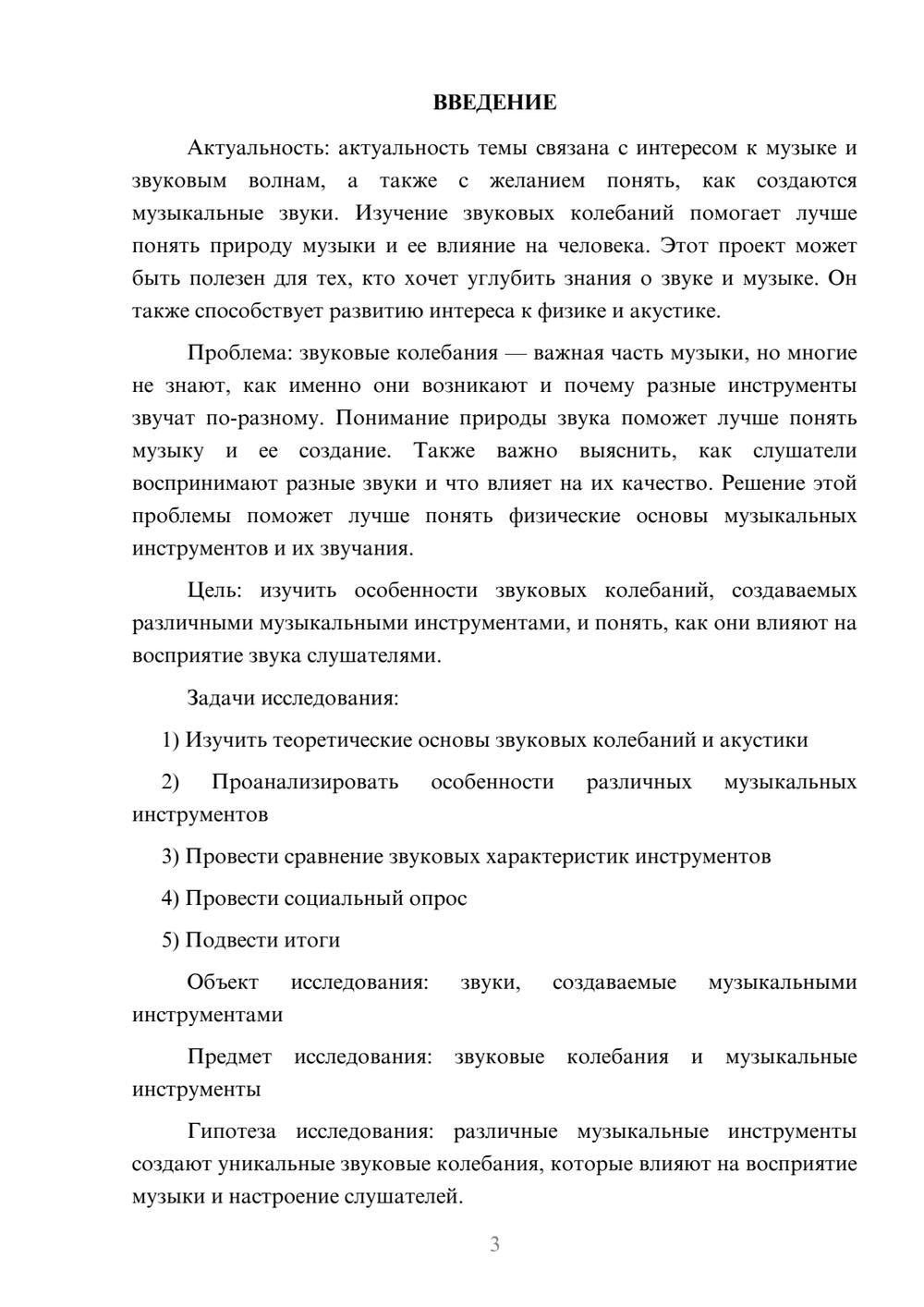 ВВЕДЕНИЕ

Актуальность: актуальность темы связана с интересом к музыке и звуковым волнам, а также с желанием понять, как создаются музыкальные звуки. Изучение звуковых колебаний помогает лучше понять природу музыки и ее влияние на человека. Этот проект может быть полезен для тех, кто хочет углубить знания о звуке и музыке. Он также способствует развитию интереса к физике и акустике.

Проблема: звуковые колебания — важная часть музыки, но многие не знают, как именно они возникают и почему разные инструменты звучат по-разному. Понимание природы звука поможет лучше понять музыку и ее создание. Также важно выяснить, как слушатели воспринимают разные звуки и что влияет на их качество. Решение этой проблемы поможет лучше понять физические основы музыкальных инструментов и их звучания.

Цель: изучить особенности звуковых колебаний, создаваемых различными музыкальными инструментами, и понять, как они влияют на восприятие звука слушателями.

Задачи исследования:

1) Изучить теоретические основы звуковых колебаний и акустики

2) Проанализировать особенности различных музыкальных инструментов

3) Провести сравнение звуковых характеристик инструментов

4) Провести социальный опрос

5) Подвести итоги

Объект исследования: звуки, создаваемые музыкальными инструментами

Предмет исследования: звуковые колебания и музыкальные инструменты

Гипотеза исследования: различные музыкальные инструменты создают уникальные звуковые колебания, которые влияют на восприятие музыки и настроение слушателей.

3